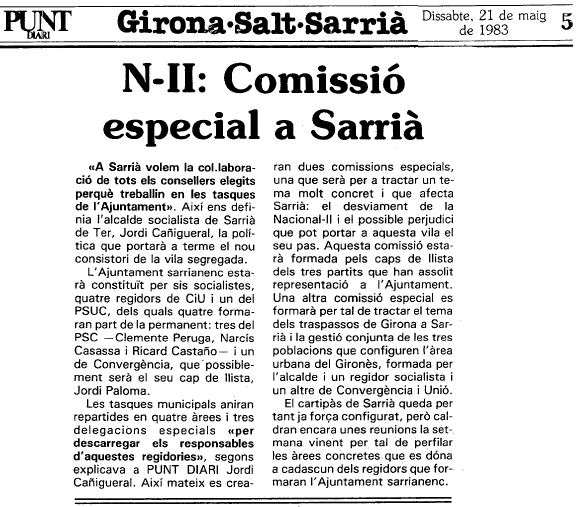 PUNT DIARI Girona·Salt·Sarrià Dissabte, 21 de maig de 1983 5

N-II: Comissió especial a Sarrià

«A Sarrià volem la col.laboració de tots els consellers elegits perquè treballin en les tasques de l'Ajuntament». Així ens definia l'alcalde socialista de Sarrià de Ter, Jordi Cañigueral, la política que portarà a terme el nou consistori de la vila segregada.

L'Ajuntament sarrianenc estarà constituït per sis socialistes, quatre regidors de CiU i un del PSUC, dels quals quatre formaran part de la permanent: tres del PSC —Clemente Peruga, Narcís Casassa i Ricard Castaño— i un de Convergència, que possiblement serà el seu cap de llista, Jordi Paloma.

Les tasques municipals aniran repartides en quatre àrees i tres delegacions especials «per descarregar els responsables d'aquestes regidories», segons explicava a PUNT DIARI Jordi Cañigueral. Així mateix es crearan dues comissions especials, una que serà per a tractar un tema molt concret i que afecta Sarrià: el desviament de la Nacional-II i el possible perjudici que pot portar a aquesta vila el seu pas. Aquesta comissió estarà formada pels caps de llista dels tres partits que han assolit representació a l'Ajuntament. Una altra comissió especial es formarà per tal de tractar el tema dels traspassos de Girona a Sarrià i la gestió conjunta de les tres poblacions que configuren l'àrea urbana del Gironès, formada per l'alcalde i un regidor socialista i un altre de Convergència i Unió.

El cartipàs de Sarrià queda per tant ja força configurat, però caldran encara unes reunions la setmana vinent per tal de perfilar les àrees concretes que es dóna a cadascun dels regidors que formaran l'Ajuntament sarrianenc.